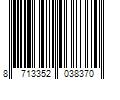 8 713352 038370